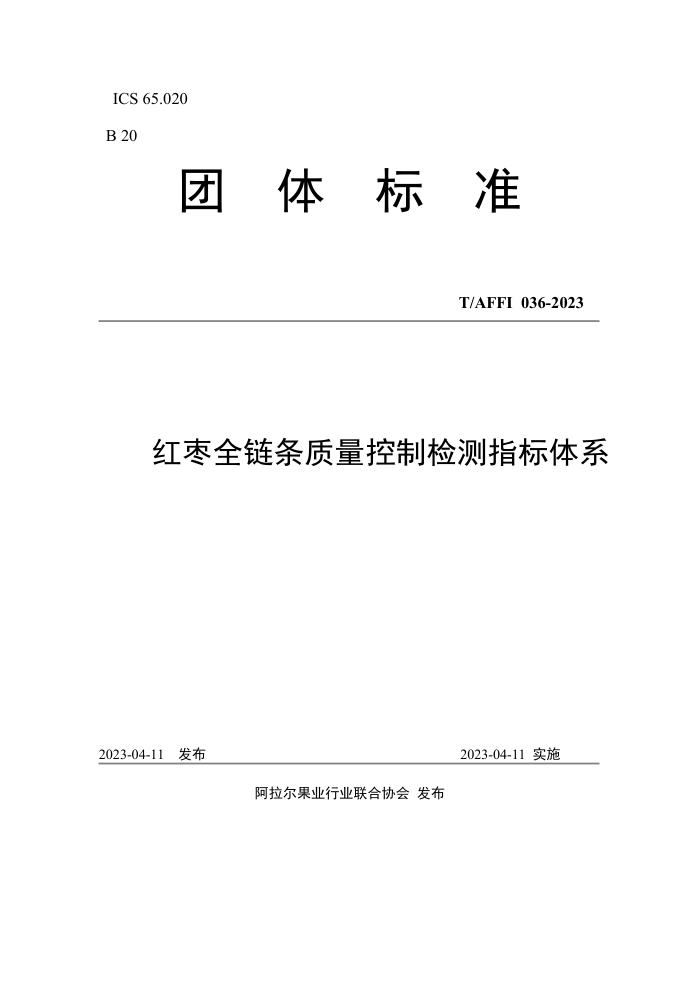 ICS 65.020

B 20

团 体 标 准

T/AFFI 036-2023

红枣全链条质量控制检测指标体系

2023-04-11 发布

2023-04-11 实施

阿拉尔果业行业联合协会 发布